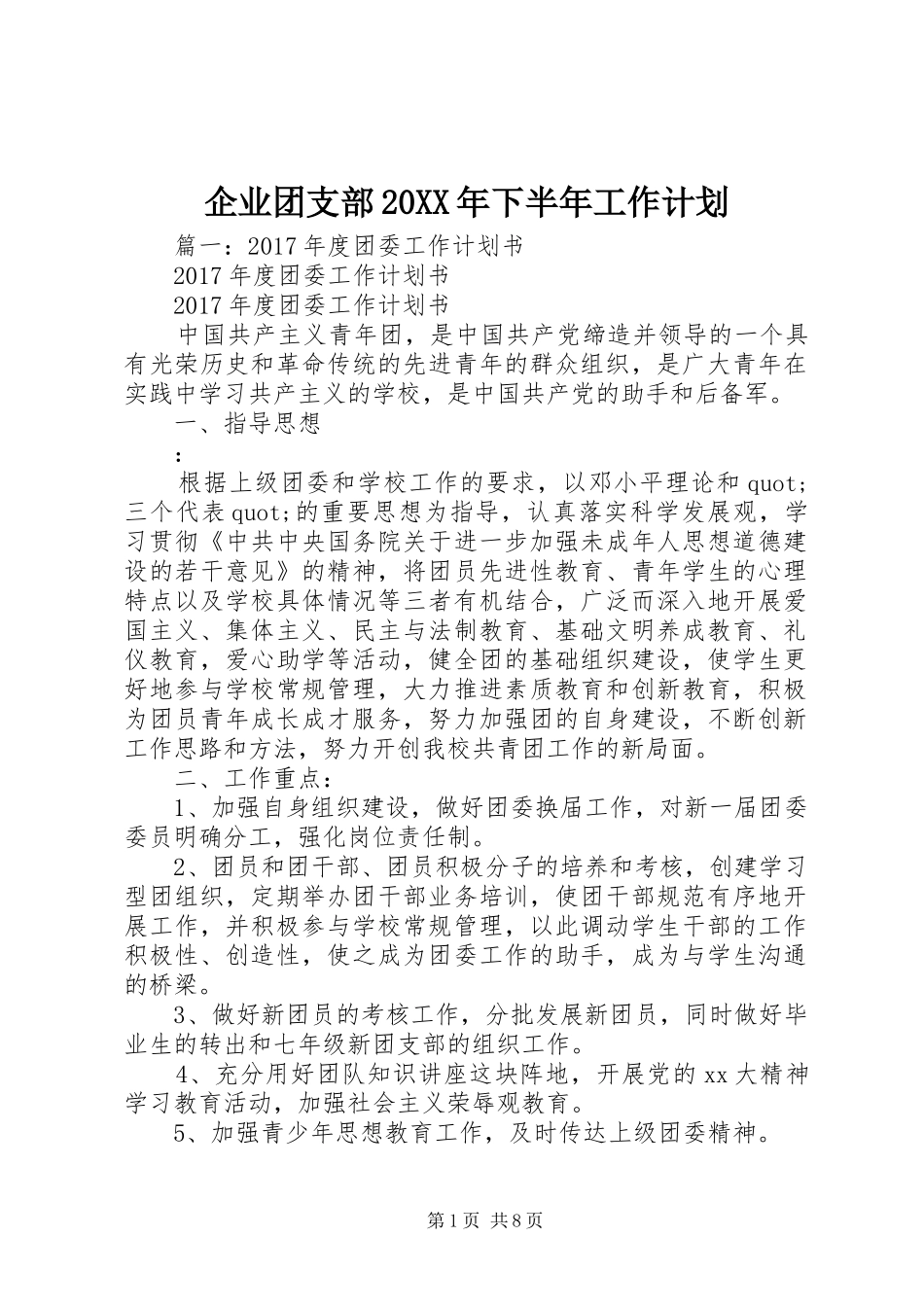 企业团支部20XX年下半年工作计划

篇一：2017年度团委工作计划书

2017年度团委工作计划书

2017年度团委工作计划书

中国共产主义青年团，是中国共产党缔造并领导的一个具有光荣历史和革命传统的先进青年的群众组织，是广大青年在实践中学习共产主义的学校，是中国共产党的助手和后备军。

一、指导思想

：

根据上级团委和学校工作的要求，以邓小平理论和quot;三个代表quot;的重要思想为指导，认真落实科学发展观，学习贯彻《中共中央国务院关于进一步加强未成年人思想道德建设的若干意见》的精神，将团员先进性教育、青年学生的心理特点以及学校具体情况等三者有机结合，广泛而深入地开展爱国主义、集体主义、民主与法制教育、基础文明养成教育、礼仪教育，爱心助学等活动，健全团的基础组织建设，使学生更好地参与学校常规管理，大力推进素质教育和创新教育，积极为团员青年成长成才服务，努力加强团的自身建设，不断创新工作思路和方法，努力开创我校共青团工作的新局面。

二、工作重点：

1、加强自身组织建设，做好团委换届工作，对新一届团委委员明确分工，强化岗位责任制。

2、团员和团干部、团员积极分子的培养和考核，创建学习型团组织，定期举办团干部业务培训，使团干部规范有序地开展工作，并积极参与学校常规管理，以此调动学生干部的工作积极性、创造性，使之成为团委工作的助手，成为与学生沟通的桥梁。

3、做好新团员的考核工作，分批发展新团员，同时做好毕业生的转出和七年级新团支部的组织工作。

4、充分用好团队知识讲座这块阵地，开展党的xx大精神学习教育活动，加强社会主义荣辱观教育。

5、加强青少年思想教育工作，及时传达上级团委精神。

第1页 共8页